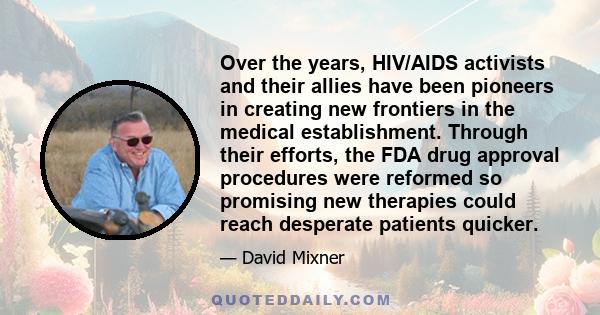 Over the years, HIV/AIDS activists and their allies have been pioneers in creating new frontiers in the medical establishment. Through their efforts, the FDA drug approval procedures were reformed so promising new therapies could reach desperate patients quicker.

— David Mixner

QUOTEDDAILY.COM